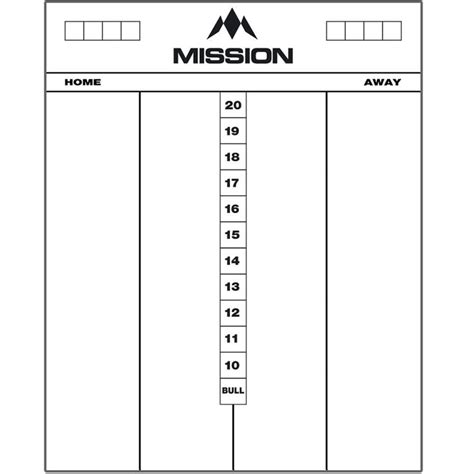 MISSION

HOME

AWAY

20
19
18
17
16
15
14
13
12
11
10
BULL